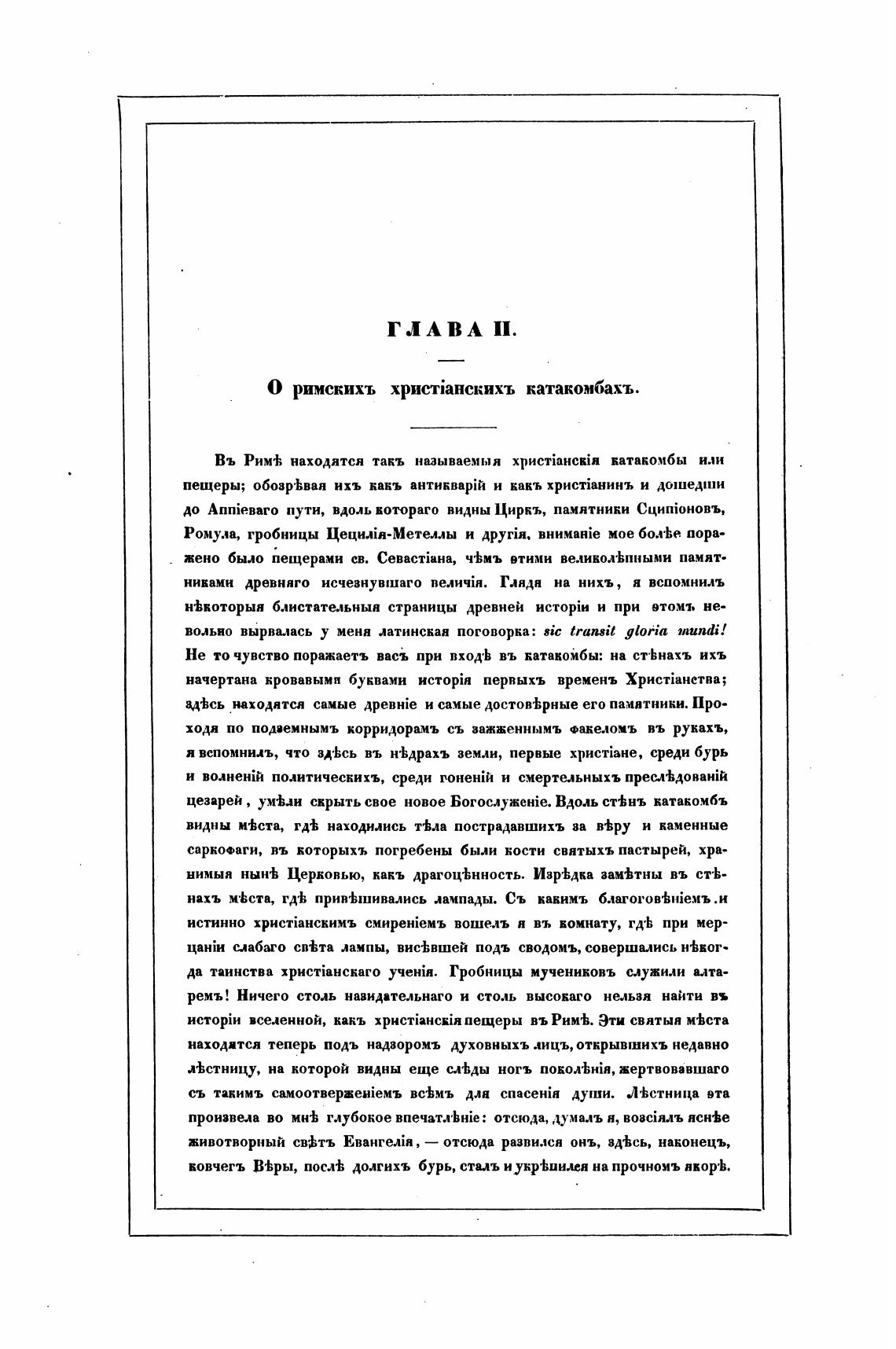 ГЛАВА II.

О римскихъ христіанскихъ катакомбахъ.

Въ Римѣ находятся такъ называемыя христіанскія катакомбы или пещеры; обозрѣвая ихъ какъ антикварій и какъ христіанинъ и дошедши до Аппіеваго пути, вдоль котораго видны Циркъ, памятники Сципіоновъ, Ромула, гробницы Цецилія-Метеллы и другія, вниманіе мое болѣе поражено было пещерами св. Севастіана, чѣмъ этими великолѣпными памятниками древняго исчезнувшаго величія. Глядя на нихъ, я вспомнилъ нѣкоторыя блистательныя страницы древней исторіи и при этомъ невольно вырвалась у меня латинская поговорка: sic transit gloria mundi! Не то чувство поражаетъ васъ при входѣ въ катакомбы: на стѣнахъ ихъ начертана кровавыми буквами исторія первыхъ временъ Христіанства; здѣсь находятся самые древніе и самые достовѣрные его памятники. Проходя по подземнымъ корридорамъ съ зажженнымъ факеломъ въ рукахъ, я вспомнилъ, что здѣсь въ нѣдрахъ земли, первые христіане, среди бурь и волненій политическихъ, среди гоненій и смертельныхъ преслѣдованій цезарей, умѣли скрыть свое новое Богослуженіе. Вдоль стѣнъ катакомбъ видны мѣста, гдѣ находились тѣла пострадавшихъ за вѣру и каменные саркофаги, въ которыхъ погребены были кости святыхъ пастырей, хранимыя нынѣ Церковью, какъ драгоцѣнность. Изрѣдка замѣтны въ стѣнахъ мѣста, гдѣ привѣшивались лампады. Съ какимъ благоговѣніемъ и истинно христіанскимъ смиреніемъ вошелъ я въ комнату, гдѣ при мерцаніи слабаго свѣта лампы, висѣвшей подъ сводомъ, совершались нѣкогда таинства христіанскаго ученія. Гробницы мучениковъ служили алтаремъ! Ничего столь назидательнаго и столь высокаго нельзя найти въ исторіи вселенной, какъ христіанскія пещеры въ Римѣ. Эти святыя мѣста находятся теперь подъ надзоромъ духовныхъ лицъ, открывшихъ недавно лѣстницу, на которой видны еще слѣды ногъ поколѣнія, жертвовавшаго съ такимъ самоотверженіемъ всѣмъ для спасенія души. Лѣстница эта произвела во мнѣ глубокое впечатлѣніе: отсюда, думалъ я, возсіялъ яснѣе животворный свѣтъ Евангелія, — отсюда развился онъ, здѣсь, наконецъ, ковчегъ Вѣры, послѣ долгихъ бурь, сталъ и укрѣпился на прочномъ якорѣ.